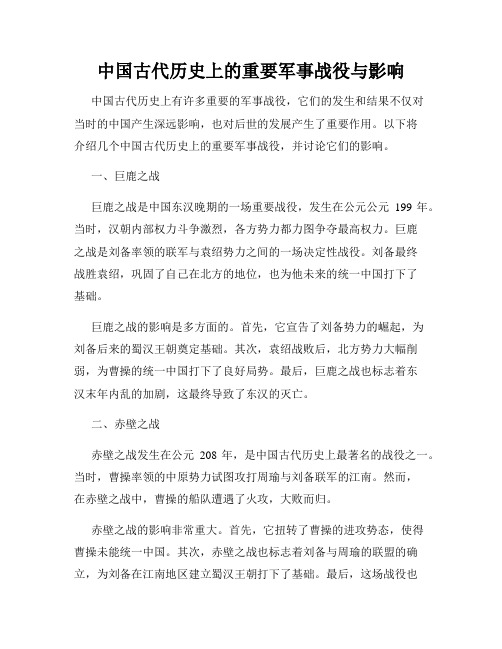 中国古代历史上的重要军事战役与影响

中国古代历史上有许多重要的军事战役，它们的发生和结果不仅对当时的中国产生深远影响，也对后世的发展产生了重要作用。以下将介绍几个中国古代历史上的重要军事战役，并讨论它们的影响。

一、巨鹿之战

巨鹿之战是中国东汉晚期的一场重要战役，发生在公元公元 199 年。当时，汉朝内部权力斗争激烈，各方势力都力图争夺最高权力。巨鹿之战是刘备率领的联军与袁绍势力之间的一场决定性战役。刘备最终战胜袁绍，巩固了自己在北方的地位，也为他未来的统一中国打下了基础。

巨鹿之战的影响是多方面的。首先，它宣告了刘备势力的崛起，为刘备后来的蜀汉王朝奠定基础。其次，袁绍战败后，北方势力大幅削弱，为曹操的统一中国打下了良好局势。最后，巨鹿之战也标志着东汉末年内乱的加剧，这最终导致了东汉的灭亡。

二、赤壁之战

赤壁之战发生在公元 208 年，是中国古代历史上最著名的战役之一。当时，曹操率领的中原势力试图攻打周瑜与刘备联军的江南。然而，在赤壁之战中，曹操的船队遭遇了火攻，大败而归。

赤壁之战的影响非常重大。首先，它扭转了曹操的进攻势态，使得曹操未能统一中国。其次，赤壁之战也标志着刘备与周瑜的联盟的确立，为刘备在江南地区建立蜀汉王朝打下了基础。最后，这场战役也